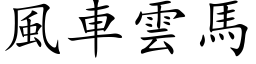 風車雲馬